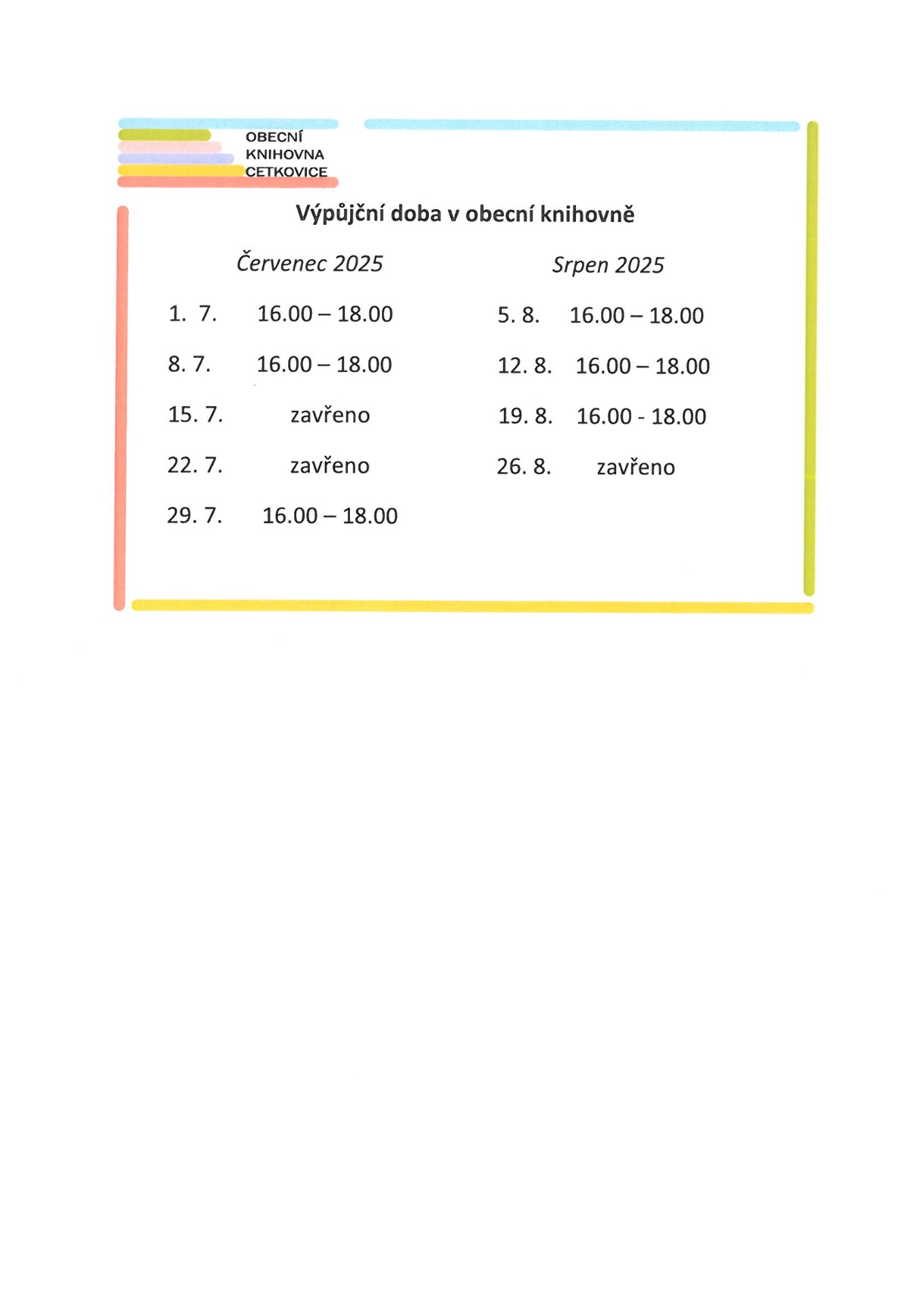 OBECNÍ
KNIHOVNA
CETKOVICE

Výpůjční doba v obecní knihovně

Červenec 2025

1. 7. 16.00 – 18.00

8. 7. 16.00 – 18.00

15. 7. zavřeno

22. 7. zavřeno

29. 7. 16.00 – 18.00

Srpen 2025

5. 8. 16.00 – 18.00

12. 8. 16.00 – 18.00

19. 8. 16.00 - 18.00

26. 8. zavřeno